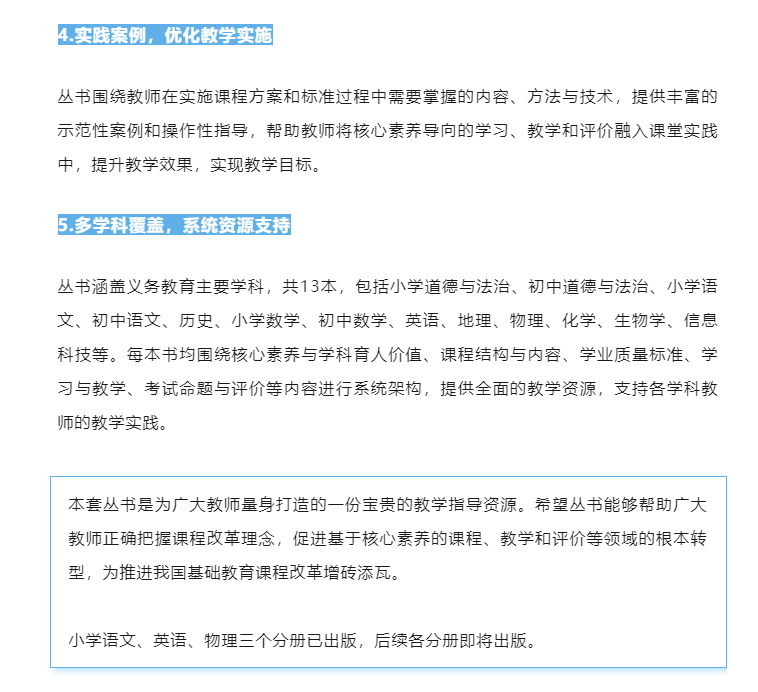 4.实践案例，优化教学实施

丛书围绕教师在实施课程方案和标准过程中需要掌握的内容、方法与技术，提供丰富的示范性案例和操作性指导，帮助教师将核心素养导向的学习、教学和评价融入课堂实践中，提升教学效果，实现教学目标。

5.多学科覆盖，系统资源支持

丛书涵盖义务教育主要学科，共13本，包括小学道德与法治、初中道德与法治、小学语文、初中语文、历史、小学数学、初中数学、英语、地理、物理、化学、生物学、信息科技等。每本书均围绕核心素养与学科育人价值、课程结构与内容、学业质量标准、学习与教学、考试命题与评价等内容进行系统架构，提供全面的教学资源，支持各学科教师的教学实践。

本套丛书是为广大教师量身打造的一份宝贵的教学指导资源。希望丛书能够帮助广大教师正确把握课程改革理念，促进基于核心素养的课程、教学和评价等领域的根本转型，为推进我国基础教育课程改革增砖添瓦。

小学语文、英语、物理三个分册已出版，后续各分册即将出版。